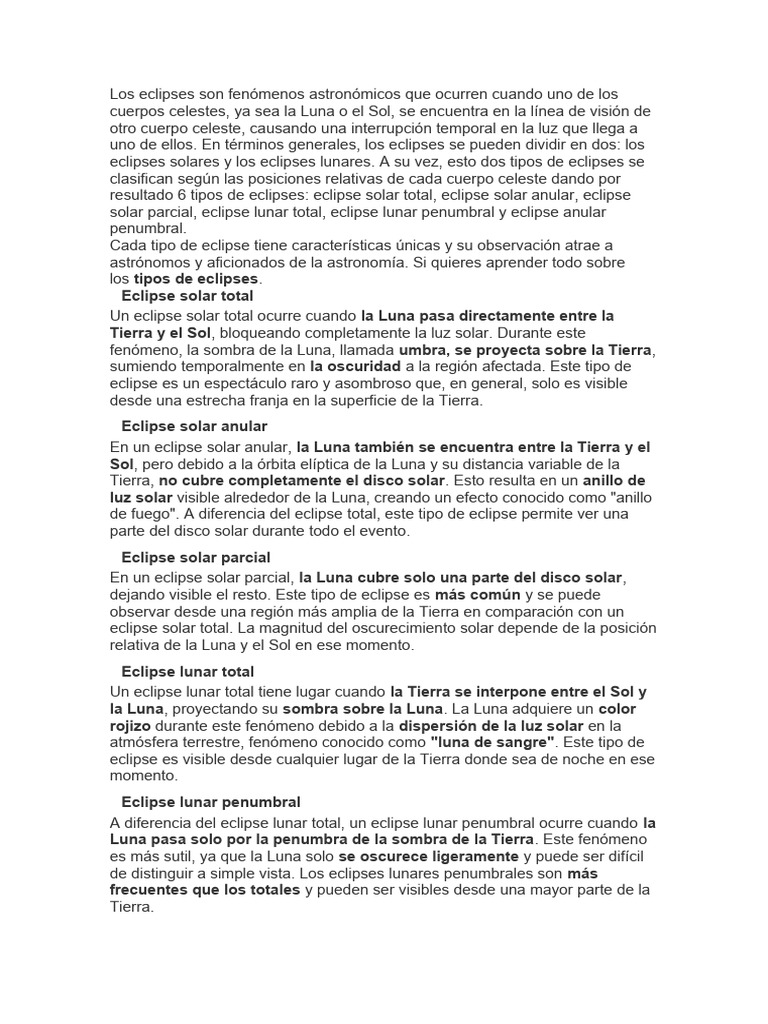 Los eclipses son fenómenos astronómicos que ocurren cuando uno de los cuerpos celestes, ya sea la Luna o el Sol, se encuentra en la línea de visión de otro cuerpo celeste, causando una interrupción temporal en la luz que llega a uno de ellos. En términos generales, los eclipses se pueden dividir en dos: los eclipses solares y los eclipses lunares. A su vez, esto dos tipos de eclipses se clasifican según las posiciones relativas de cada cuerpo celeste dando por resultado 6 tipos de eclipses: eclipse solar total, eclipse solar anular, eclipse solar parcial, eclipse lunar total, eclipse lunar penumbral y eclipse anular penumbral.
Cada tipo de eclipse tiene características únicas y su observación atrae a astrónomos y aficionados de la astronomía. Si quieres aprender todo sobre los tipos de eclipses.

Eclipse solar total

Un eclipse solar total ocurre cuando la Luna pasa directamente entre la Tierra y el Sol, bloqueando completamente la luz solar. Durante este fenómeno, la sombra de la Luna, llamada umbra, se proyecta sobre la Tierra, sumiendo temporalmente en la oscuridad a la región afectada. Este tipo de eclipse es un espectáculo raro y asombroso que, en general, solo es visible desde una estrecha franja en la superficie de la Tierra.

Eclipse solar anular

En un eclipse solar anular, la Luna también se encuentra entre la Tierra y el Sol, pero debido a la órbita elíptica de la Luna y su distancia variable de la Tierra, no cubre completamente el disco solar. Esto resulta en un anillo de luz solar visible alrededor de la Luna, creando un efecto conocido como "anillo de fuego". A diferencia del eclipse total, este tipo de eclipse permite ver una parte del disco solar durante todo el evento.

Eclipse solar parcial

En un eclipse solar parcial, la Luna cubre solo una parte del disco solar, dejando visible el resto. Este tipo de eclipse es más común y se puede observar desde una región más amplia de la Tierra en comparación con un eclipse solar total. La magnitud del oscurecimiento solar depende de la posición relativa de la Luna y el Sol en ese momento.

Eclipse lunar total

Un eclipse lunar total tiene lugar cuando la Tierra se interpone entre el Sol y la Luna, proyectando su sombra sobre la Luna. La Luna adquiere un color rojizo durante este fenómeno debido a la dispersión de la luz solar en la atmósfera terrestre, fenómeno conocido como "luna de sangre". Este tipo de eclipse es visible desde cualquier lugar de la Tierra donde sea de noche en ese momento.

Eclipse lunar penumbral

A diferencia del eclipse lunar total, un eclipse lunar penumbral ocurre cuando la Luna pasa solo por la penumbra de la sombra de la Tierra. Este fenómeno es más sutil, ya que la Luna solo se oscurece ligeramente y puede ser difícil de distinguir a simple vista. Los eclipses lunares penumbrales son más frecuentes que los totales y pueden ser visibles desde una mayor parte de la Tierra.